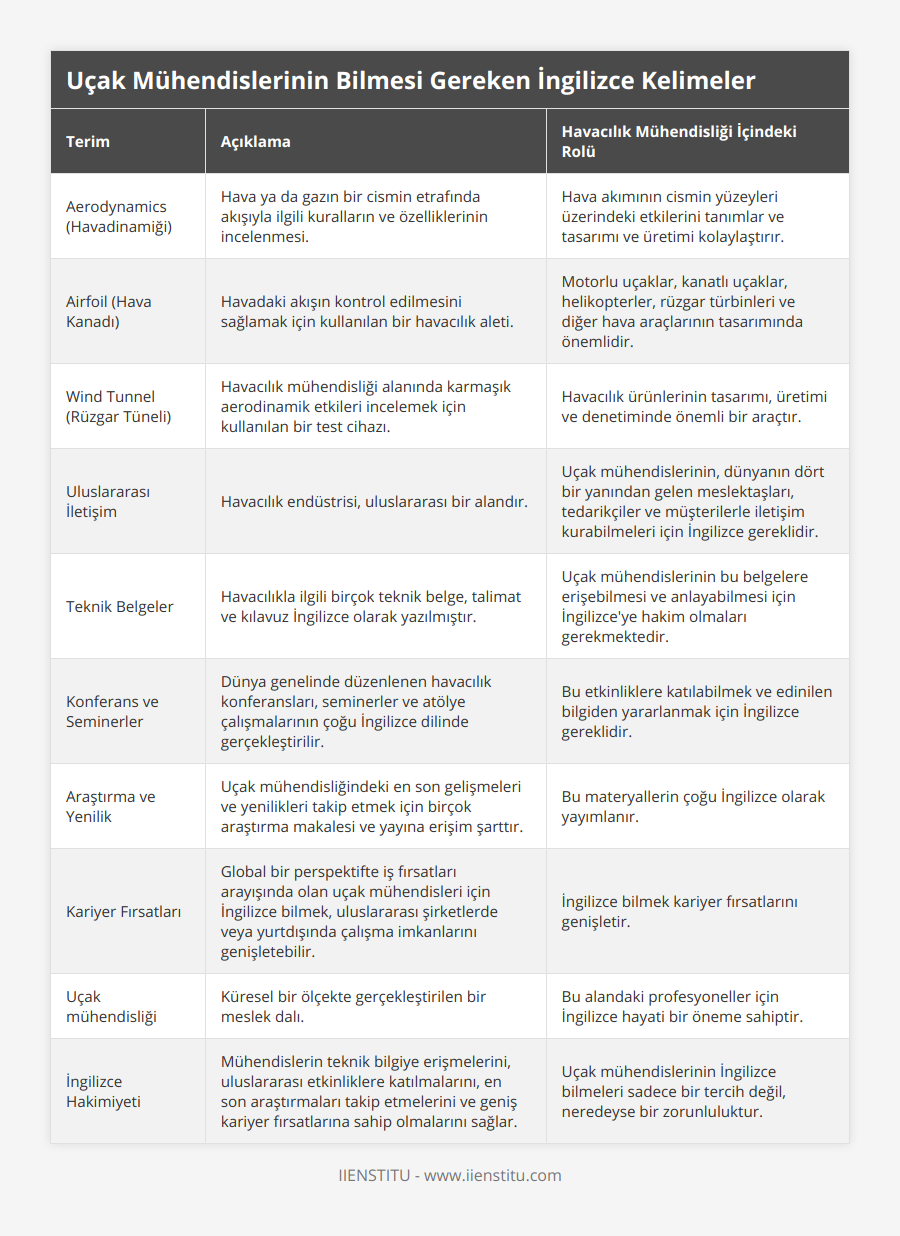 Uçak Mühendislerinin Bilmesi Gereken İngilizce Kelimeler

| Terim | Açıklama | Havacılık Mühendisliği İçindeki Rolü |
|---|---|---|
| Aerodynamics (Havadinamiği) | Hava ya da gazın bir cismin etrafında akışıyla ilgili kuralların ve özelliklerinin incelenmesi. | Hava akımının cismin yüzeyleri üzerindeki etkilerini tanımlar ve tasarımı ve üretimi kolaylaştırır. |
| Airfoil (Hava Kanadı) | Havadaki akışın kontrol edilmesini sağlamak için kullanılan bir havacılık aleti. | Motorlu uçaklar, kanatlı uçaklar, helikopterler, rüzgar türbinleri ve diğer hava araçlarının tasarımında önemlidir. |
| Wind Tunnel (Rüzgar Tüneli) | Havacılık mühendisliği alanında karmaşık aerodinamik etkileri incelemek için kullanılan bir test cihazı. | Havacılık ürünlerinin tasarımı, üretimi ve denetiminde önemli bir araçtır. |
| Uluslararası İletişim | Havacılık endüstrisi, uluslararası bir alandır. | Uçak mühendislerinin, dünyanın dört bir yanından gelen meslektaşları, tedarikçiler ve müşterilerle iletişim kurabilmeleri için İngilizce gereklidir. |
| Teknik Belgeler | Havacılıkla ilgili birçok teknik belge, talimat ve kılavuz İngilizce olarak yazılmıştır. | Uçak mühendislerinin bu belgelere erişebilmesi ve anlayabilmesi için İngilizce'ye hakim olmaları gerekmektedir. |
| Konferans ve Seminerler | Dünya genelinde düzenlenen havacılık konferansları, seminerler ve atölye çalışmalarının çoğu İngilizce dilinde gerçekleştirilir. | Bu etkinliklere katılabilmek ve edinilen bilgiden yararlanmak için İngilizce gereklidir. |
| Araştırma ve Yenilik | Uçak mühendisliğindeki en son gelişmeleri ve yenilikleri takip etmek için birçok araştırma makalesi ve yayına erişim şarttır. | Bu materyallerin çoğu İngilizce olarak yayımlanır. |
| Kariyer Fırsatları | Global bir perspektifte iş fırsatları arayışında olan uçak mühendisleri için İngilizce bilmek, uluslararası şirketlerde veya yurtdışında çalışma imkanlarını genişletebilir. | İngilizce bilmek kariyer fırsatlarını genişletir. |
| Uçak mühendisliği | Küresel bir ölçekte gerçekleştirilen bir meslek dalı. | Bu alandaki profesyoneller için İngilizce hayati bir öneme sahiptir. |
| İngilizce Hakimiyeti | Mühendislerin teknik bilgiye erişmelerini, uluslararası etkinliklere katılmalarını, en son araştırmaları takip etmelerini ve geniş kariyer fırsatlarına sahip olmalarını sağlar. | Uçak mühendislerinin İngilizce bilmeleri sadece bir tercih değil, neredeyse bir zorunluluktur. |

IIENSTITU - www.iienstitu.com